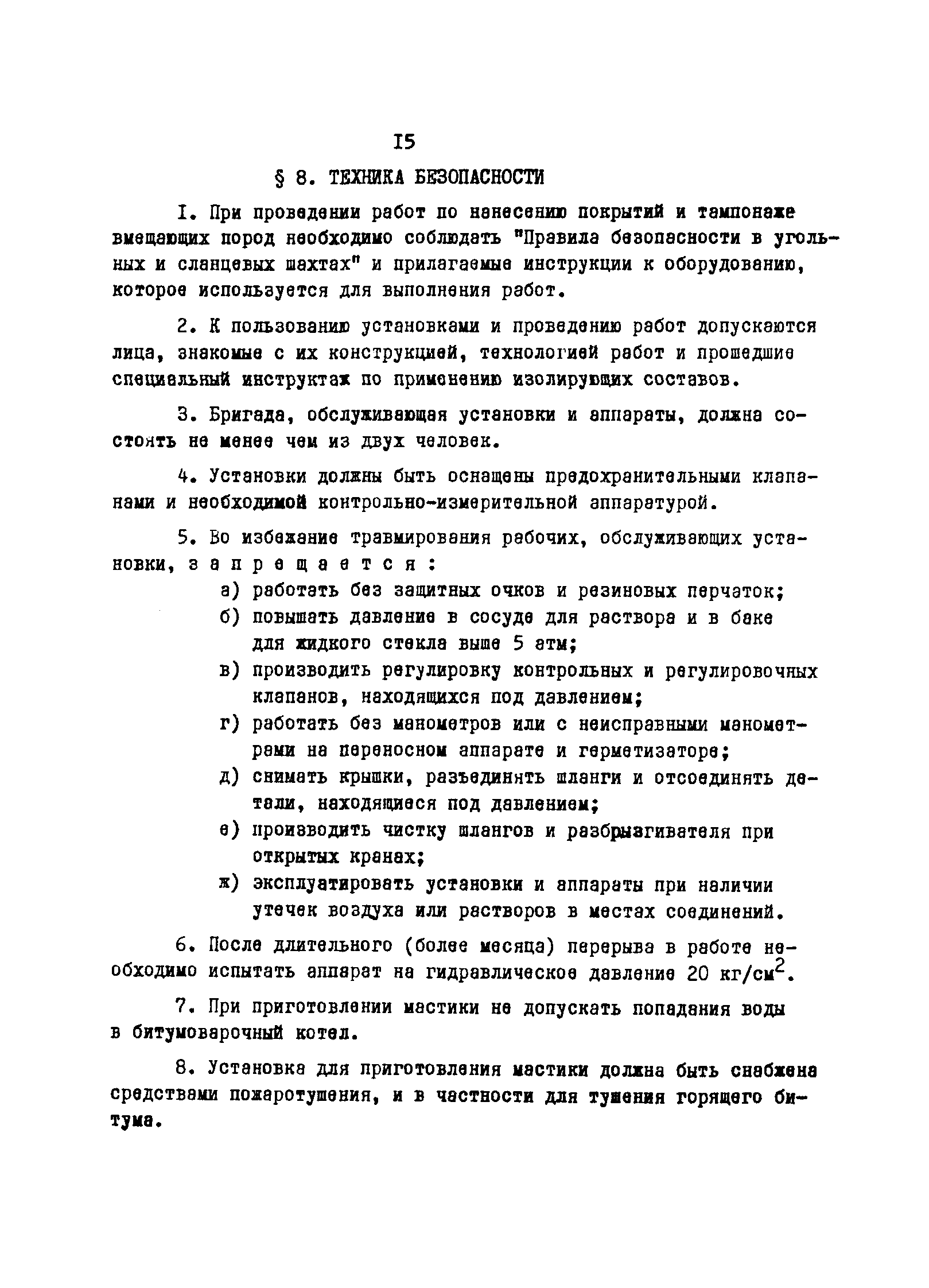 I5

§ 8. ТЕХНИКА БЕЗОПАСНОСТИ

I. При проведении работ по нанесению покрытий и тампонаже вмещающих пород необходимо соблюдать "Правила безопасности в угольных и сланцевых шахтах" и прилагаемые инструкции к оборудованию, которое используется для выполнения работ.

2. К пользованию установками и проведению работ допускаются лица, знакомые с их конструкцией, технологией работ и прошедшие специальный инструктаж по применению изолирующих составов.

3. Бригада, обслуживающая установки и аппараты, должна состоять не менее чем из двух человек.

4. Установки должны быть оснащены предохранительными клапанами и необходимой контрольно-измерительной аппаратурой.

5. Во избежание травмирования рабочих, обслуживающих установки, з а п р е щ а е т с я :
а) работать без защитных очков и резиновых перчаток;
б) повышать давление в сосуде для раствора и в баке для жидкого стекла выше 5 атм;
в) производить регулировку контрольных и регулировочных клапанов, находящихся под давлением;
г) работать без манометров или с неисправными манометрами на переносном аппарате и герметизаторе;
д) снимать крышки, разъединять шланги и отсоединять детали, находящиеся под давлением;
е) производить чистку шлангов и разбрызгивателя при открытых кранах;
ж) эксплуатировать установки и аппараты при наличии утечек воздуха или растворов в местах соединений.

6. После длительного (более месяца) перерыва в работе необходимо испытать аппарат на гидравлическое давление 20 кг/см$^2$.

7. При приготовлении мастики не допускать попадания воды в битумоварочный котел.

8. Установка для приготовления мастики должна быть снабжена средствами пожаротушения, и в частности для тушения горящего битума.